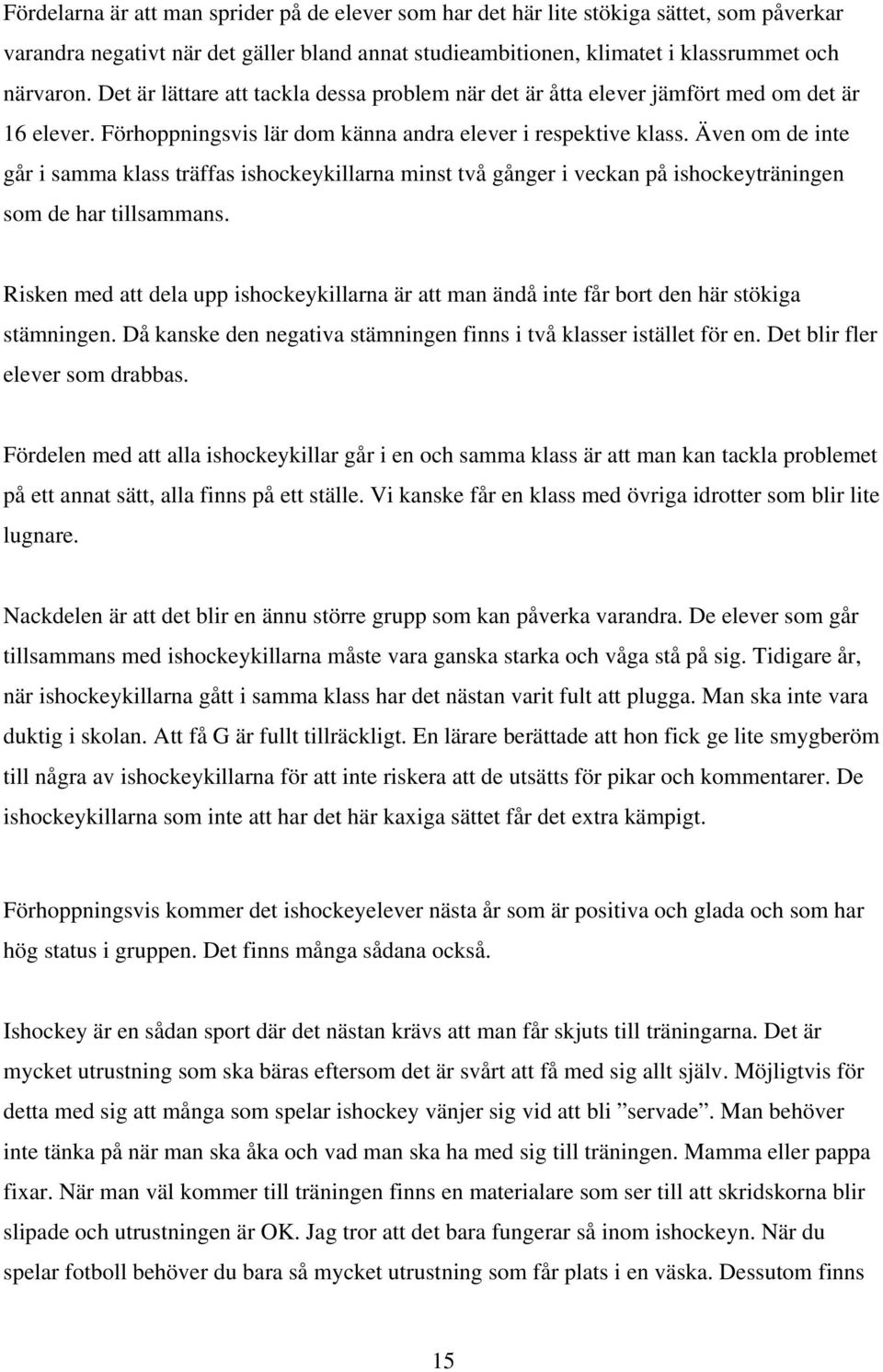 Fördelarna är att man sprider på de elever som har det här lite stökiga sättet, som påverkar varandra negativt när det gäller bland annat studieambitionen, klimatet i klassrummet och närvaron. Det är lättare att tackla dessa problem när det är åtta elever jämfört med om det är 16 elever. Förhoppningsvis lär dom känna andra elever i respektive klass. Även om de inte går i samma klass träffas ishockeykillarna minst två gånger i veckan på ishockeyträningen som de har tillsammans.

Risken med att dela upp ishockeykillarna är att man ändå inte får bort den här stökiga stämningen. Då kanske den negativa stämningen finns i två klasser istället för en. Det blir fler elever som drabbas.

Fördelen med att alla ishockeykillar går i en och samma klass är att man kan tackla problemet på ett annat sätt, alla finns på ett ställe. Vi kanske får en klass med övriga idrotter som blir lite lugnare.

Nackdelen är att det blir en ännu större grupp som kan påverka varandra. De elever som går tillsammans med ishockeykillarna måste vara ganska starka och våga stå på sig. Tidigare år, när ishockeykillarna gått i samma klass har det nästan varit fult att plugga. Man ska inte vara duktig i skolan. Att få G är fullt tillräckligt. En lärare berättade att hon fick ge lite smygberöm till några av ishockeykillarna för att inte riskera att de utsätts för pikar och kommentarer. De ishockeykillarna som inte att har det här kaxiga sättet får det extra kämpigt.

Förhoppningsvis kommer det ishockeyelever nästa år som är positiva och glada och som har hög status i gruppen. Det finns många sådana också.

Ishockey är en sådan sport där det nästan krävs att man får skjuts till träningarna. Det är mycket utrustning som ska bäras eftersom det är svårt att få med sig allt själv. Möjligtvis för detta med sig att många som spelar ishockey vänjer sig vid att bli ”servade”. Man behöver inte tänka på när man ska åka och vad man ska ha med sig till träningen. Mamma eller pappa fixar. När man väl kommer till träningen finns en materialare som ser till att skridskorna blir slipade och utrustningen är OK. Jag tror att det bara fungerar så inom ishockeyn. När du spelar fotboll behöver du bara så mycket utrustning som får plats i en väska. Dessutom finns

15